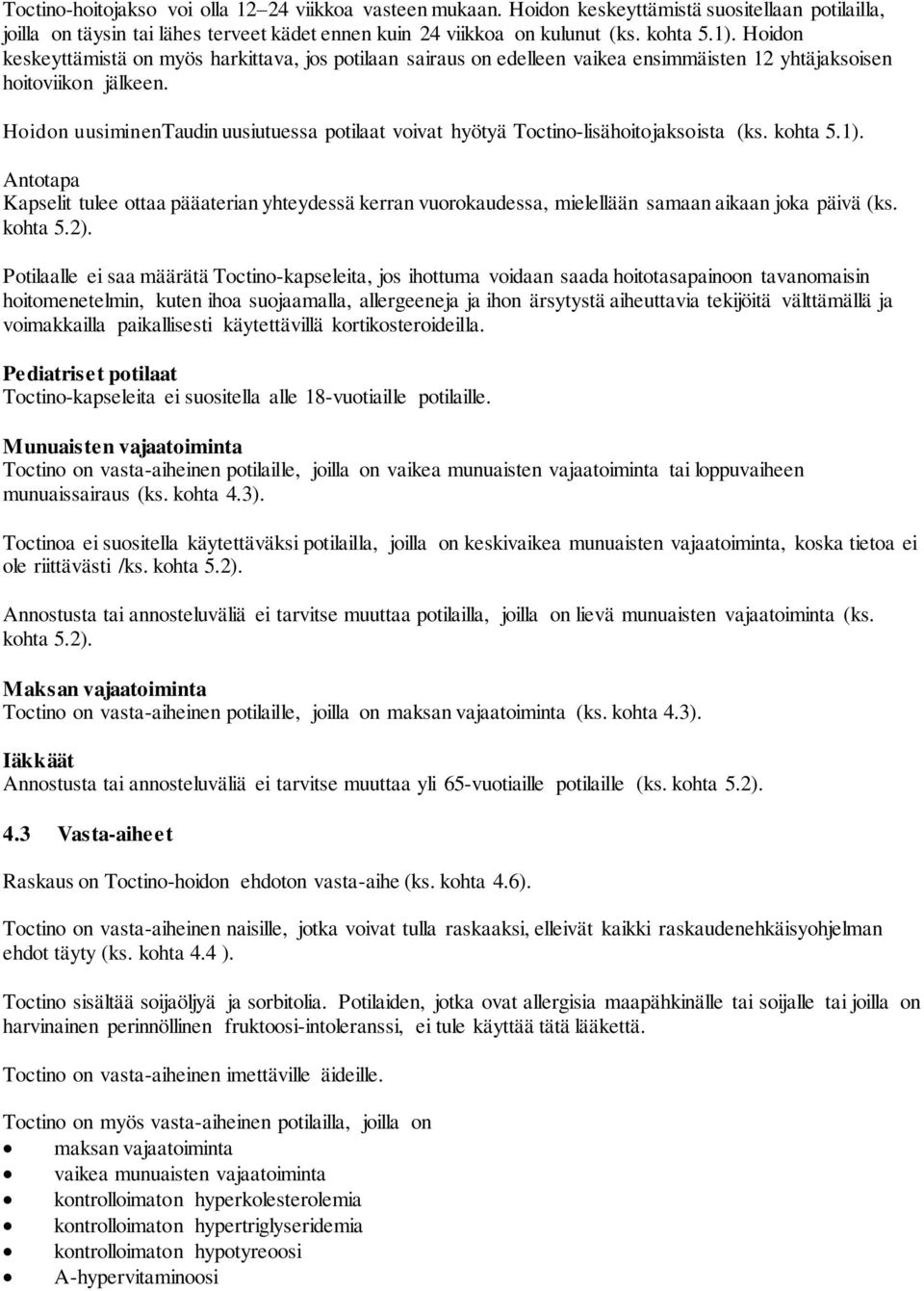 Toctino-hoitojakso voi olla 12–24 viikkoa vasteen mukaan. Hoidon keskeyttämistä suositellaan potilailla, joilla on täysin tai lähes terveet kädet ennen kuin 24 viikkoa on kulunut (ks. kohta 5.1). Hoidon keskeyttämistä on myös harkittava, jos potilaan sairaus on edelleen vaikea ensimmäisten 12 yhtäjaksoisen hoitoviikon jälkeen.

Hoidon uusiminenTaudin uusiutuessa potilaat voivat hyötyä Toctino-lisähoitojaksoista (ks. kohta 5.1).

Antotapa
Kapselit tulee ottaa pääaterian yhteydessä kerran vuorokaudessa, mielellään samaan aikaan joka päivä (ks. kohta 5.2).

Potilaalle ei saa määrätä Toctino-kapseleita, jos ihottuma voidaan saada hoitotasapainoon tavanomaisin hoitomenetelmin, kuten ihoa suojaamalla, allergeeneja ja ihon ärsytystä aiheuttavia tekijöitä välttämällä ja voimakkailla paikallisesti käytettävillä kortikosteroideilla.

Pediatriset potilaat
Toctino-kapseleita ei suositella alle 18-vuotiaille potilaille.

Munuaisten vajaatoiminta
Toctino on vasta-aiheinen potilaille, joilla on vaikea munuaisten vajaatoiminta tai loppuvaiheen munuaissairaus (ks. kohta 4.3).

Toctinoa ei suositella käytettäväksi potilailla, joilla on keskivaikea munuaisten vajaatoiminta, koska tietoa ei ole riittävästi /ks. kohta 5.2).

Annostusta tai annosteluväliä ei tarvitse muuttaa potilailla, joilla on lievä munuaisten vajaatoiminta (ks. kohta 5.2).

Maksan vajaatoiminta
Toctino on vasta-aiheinen potilaille, joilla on maksan vajaatoiminta (ks. kohta 4.3).

Iäkkäät
Annostusta tai annosteluväliä ei tarvitse muuttaa yli 65-vuotiaille potilaille (ks. kohta 5.2).

4.3 Vasta-aiheet

Raskaus on Toctino-hoidon ehdoton vasta-aihe (ks. kohta 4.6).

Toctino on vasta-aiheinen naisille, jotka voivat tulla raskaaksi, elleivät kaikki raskaudenehkäisyohjelman ehdot täyty (ks. kohta 4.4 ).

Toctino sisältää soijaöljyä ja sorbitolia. Potilaiden, jotka ovat allergisia maapähkinälle tai soijalle tai joilla on harvinainen perinnöllinen fruktoosi-intoleranssi, ei tule käyttää tätä lääkettä.

Toctino on vasta-aiheinen imettäville äideille.

Toctino on myös vasta-aiheinen potilailla, joilla on
• maksan vajaatoiminta
• vaikea munuaisten vajaatoiminta
• kontrolloimaton hyperkolesterolemia
• kontrolloimaton hypertriglyseridemia
• kontrolloimaton hypotyreoosi
• A-hypervitaminoosi